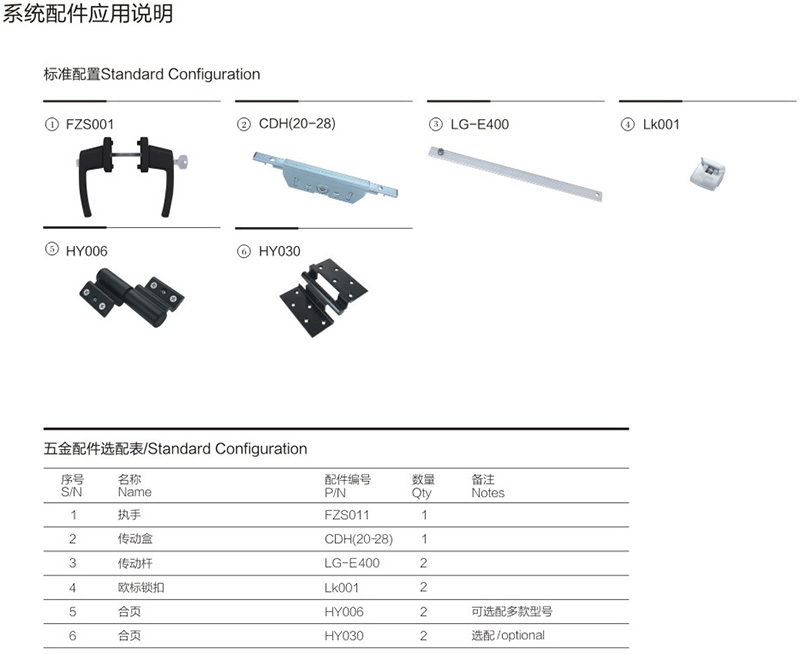 系统配件应用说明

标准配置Standard Configuration

① FZS001

② CDH(20-28)

③ LG-E400

④ Lk001

⑤ HY006

⑥ HY030

五金配件选配表/Standard Configuration

| 序号 S/N | 名称 Name | 配件编号 P/N | 数量 Qty | 备注 Notes |
|---|---|---|---|---|
| 1 | 执手 | FZS011 | 1 | |
| 2 | 传动盒 | CDH(20-28) | 1 | |
| 3 | 传动杆 | LG-E400 | 2 | |
| 4 | 欧标锁扣 | Lk001 | 2 | |
| 5 | 合页 | HY006 | 2 | 可选配多款型号 |
| 6 | 合页 | HY030 | 2 | 选配/optional |